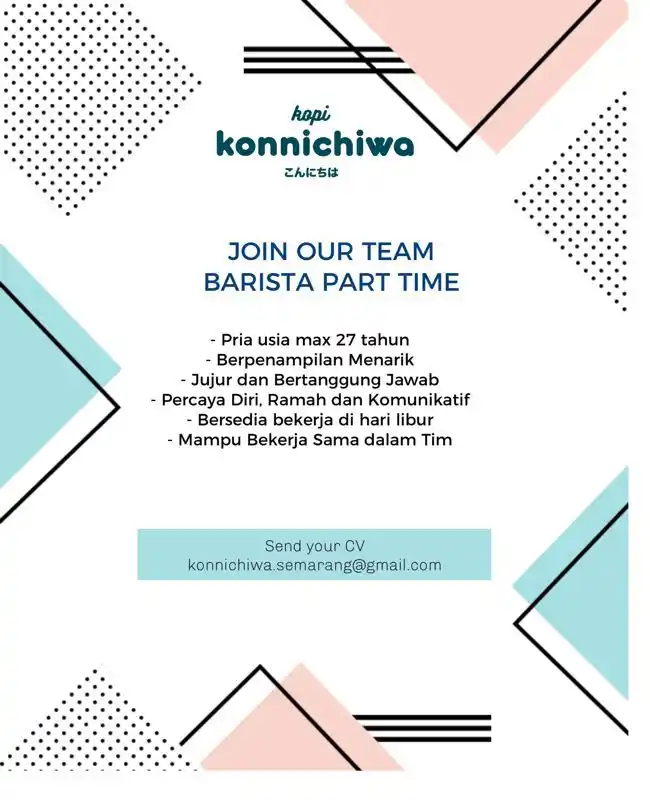 kopi
konnichiwa
こんにちは

JOIN OUR TEAM
BARISTA PART TIME

- Pria usia max 27 tahun
- Berpenampilan Menarik
- Jujur dan Bertanggung Jawab
- Percaya Diri, Ramah dan Komunikatif
- Bersedia bekerja di hari libur
- Mampu Bekerja Sama dalam Tim

Send your CV
konnichiwa.semarang@gmail.com